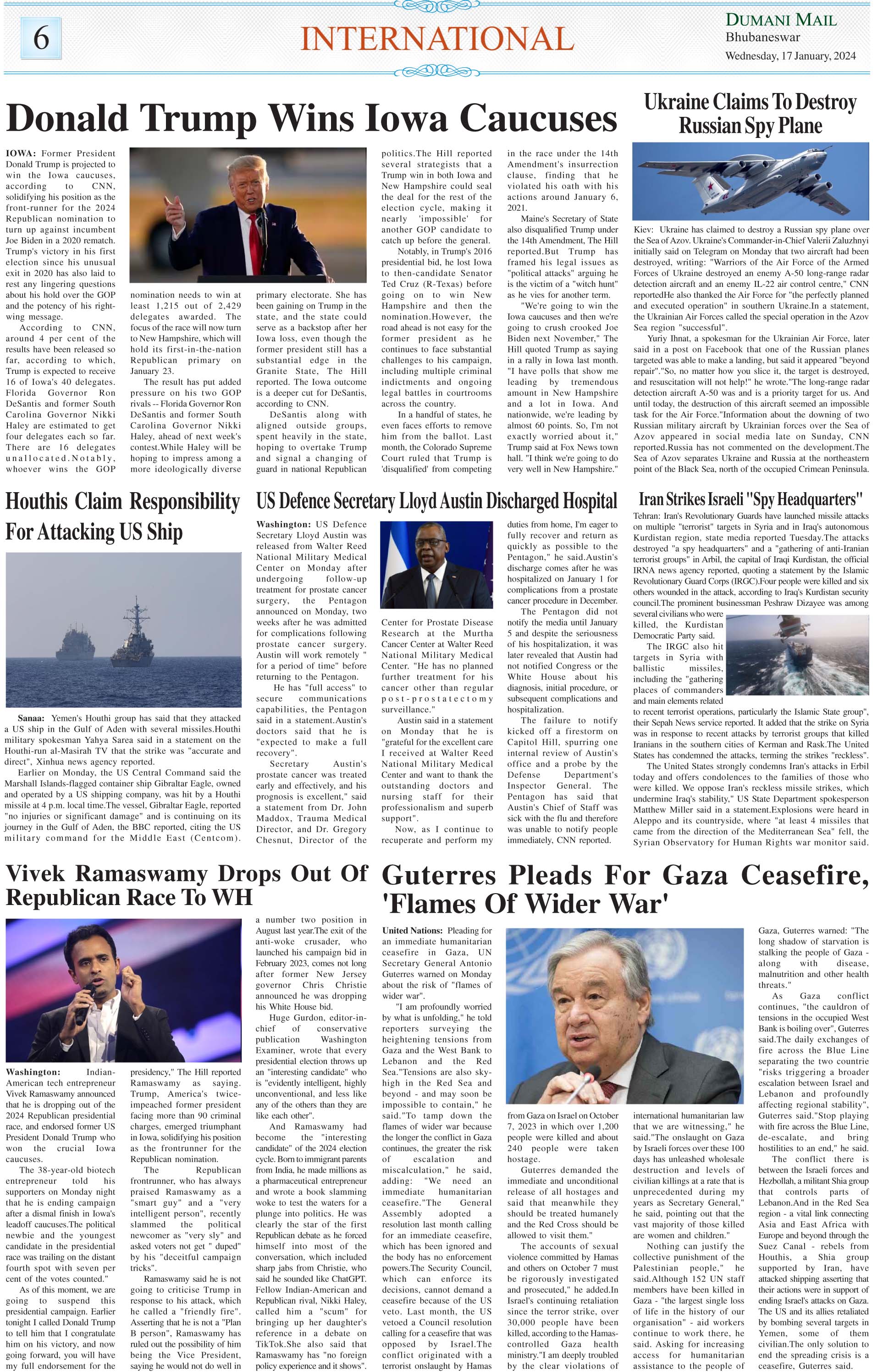 6

INTERNATIONAL

DUMANI MAIL
Bhubaneswar
Wednesday, 17 January, 2024

Donald Trump Wins Iowa Caucuses

IOWA: Former President Donald Trump is projected to win the Iowa caucuses, according to CNN, solidifying his position as the front-runner for the 2024 Republican nomination to turn up against incumbent Joe Biden in a 2020 rematch. Trump's victory in his first election since his unusual exit in 2020 has also laid to rest any lingering questions about his hold over the GOP and the potency of his right-wing message.

According to CNN, around 4 per cent of the results have been released so far, according to which, Trump is expected to receive 16 of Iowa's 40 delegates. Florida Governor Ron DeSantis and former South Carolina Governor Nikki Haley are estimated to get four delegates each so far. There are 16 delegates unallocated.Notably, whoever wins the GOP nomination needs to win at least 1,215 out of 2,429 delegates awarded. The focus of the race will now turn to New Hampshire, which will hold its first-in-the-nation Republican primary on January 23.

The result has put added pressure on his two GOP rivals -- Florida Governor Ron DeSantis and former South Carolina Governor Nikki Haley, ahead of next week's contest.While Haley will be hoping to impress among a more ideologically diverse primary electorate. She has been gaining on Trump in the state, and the state could serve as a backstop after her Iowa loss, even though the former president still has a substantial edge in the Granite State, The Hill reported. The Iowa outcome is a deeper cut for DeSantis, according to CNN.

DeSantis along with aligned outside groups, spent heavily in the state, hoping to overtake Trump and signal a changing of guard in national Republican politics.The Hill reported several strategists that a Trump win in both Iowa and New Hampshire could seal the deal for the rest of the election cycle, making it nearly 'impossible' for another GOP candidate to catch up before the general.

Notably, in Trump's 2016 presidential bid, he lost Iowa to then-candidate Senator Ted Cruz (R-Texas) before going on to win New Hampshire and then the nomination.However, the road ahead is not easy for the former president as he continues to face substantial challenges to his campaign, including multiple criminal indictments and ongoing legal battles in courtrooms across the country.

In a handful of states, he even faces efforts to remove him from the ballot. Last month, the Colorado Supreme Court ruled that Trump is 'disqualified' from competing in the race under the 14th Amendment's insurrection clause, finding that he violated his oath with his actions around January 6, 2021.

Maine's Secretary of State also disqualified Trump under the 14th Amendment, The Hill reported.But Trump has framed his legal issues as "political attacks" arguing he is the victim of a "witch hunt" as he vies for another term.

"We're going to win the Iowa caucuses and then we're going to crush crooked Joe Biden next November," The Hill quoted Trump as saying in a rally in Iowa last month. "I have polls that show me leading by tremendous amount in New Hampshire and a lot in Iowa. And nationwide, we're leading by almost 60 points. So, I'm not exactly worried about it," Trump said at Fox News town hall. "I think we're going to do very well in New Hampshire."

Ukraine Claims To Destroy Russian Spy Plane

Kiev: Ukraine has claimed to destroy a Russian spy plane over the Sea of Azov. Ukraine's Commander-in-Chief Valerii Zaluzhnyi initially said on Telegram on Monday that two aircraft had been destroyed, writing: "Warriors of the Air Force of the Armed Forces of Ukraine destroyed an enemy A-50 long-range radar detection aircraft and an enemy IL-22 air control centre," CNN reportedHe also thanked the Air Force for "the perfectly planned and executed operation" in southern Ukraine.In a statement, the Ukrainian Air Forces called the special operation in the Azov Sea region "successful".

Yuriy Ihnat, a spokesman for the Ukrainian Air Force, later said in a post on Facebook that one of the Russian planes targeted was able to make a landing, but said it appeared "beyond repair"."So, no matter how you slice it, the target is destroyed, and resuscitation will not help!" he wrote."The long-range radar detection aircraft A-50 was and is a priority target for us. And until today, the destruction of this aircraft seemed an impossible task for the Air Force."Information about the downing of two Russian military aircraft by Ukrainian forces over the Sea of Azov appeared in social media late on Sunday, CNN reported.Russia has not commented on the development.The Sea of Azov separates Ukraine and Russia at the northeastern point of the Black Sea, north of the occupied Crimean Peninsula.

Houthis Claim Responsibility For Attacking US Ship

Sanaa: Yemen's Houthi group has said that they attacked a US ship in the Gulf of Aden with several missiles.Houthi military spokesman Yahya Sarea said in a statement on the Houthi-run al-Masirah TV that the strike was "accurate and direct", Xinhua news agency reported.

Earlier on Monday, the US Central Command said the Marshall Islands-flagged container ship Gibraltar Eagle, owned and operated by a US shipping company, was hit by a Houthi missile at 4 p.m. local time.The vessel, Gibraltar Eagle, reported "no injuries or significant damage" and is continuing on its journey in the Gulf of Aden, the BBC reported, citing the US military command for the Middle East (Centcom).

US Defence Secretary Lloyd Austin Discharged Hospital

Washington: US Defence Secretary Lloyd Austin was released from Walter Reed National Military Medical Center on Monday after undergoing follow-up treatment for prostate cancer surgery, the Pentagon announced on Monday, two weeks after he was admitted for complications following prostate cancer surgery. Austin will work remotely " for a period of time" before returning to the Pentagon.

He has "full access" to secure communications capabilities, the Pentagon said in a statement.Austin's doctors said that he is "expected to make a full recovery".

Secretary Austin's prostate cancer was treated early and effectively, and his prognosis is excellent," said a statement from Dr. John Maddox, Trauma Medical Director, and Dr. Gregory Chesnut, Director of the Center for Prostate Disease Research at the Murtha Cancer Center at Walter Reed National Military Medical Center. "He has no planned further treatment for his cancer other than regular post-prostatectomy surveillance."

Austin said in a statement on Monday that he is "grateful for the excellent care I received at Walter Reed National Military Medical Center and want to thank the outstanding doctors and nursing staff for their professionalism and superb support".

Now, as I continue to recuperate and perform my duties from home, I'm eager to fully recover and return as quickly as possible to the Pentagon," he said.Austin's discharge comes after he was hospitalized on January 1 for complications from a prostate cancer procedure in December.

The Pentagon did not notify the media until January 5 and despite the seriousness of his hospitalization, it was later revealed that Austin had not notified Congress or the White House about his diagnosis, initial procedure, or subsequent complications and hospitalization.

The failure to notify kicked off a firestorm on Capitol Hill, spurring one internal review of Austin's office and a probe by the Defense Department's Inspector General. The Pentagon has said that Austin's Chief of Staff was sick with the flu and therefore was unable to notify people immediately, CNN reported.

Iran Strikes Israeli "Spy Headquarters"

Tehran: Iran's Revolutionary Guards have launched missile attacks on multiple "terrorist" targets in Syria and in Iraq's autonomous Kurdistan region, state media reported Tuesday.The attacks destroyed "a spy headquarters" and a "gathering of anti-Iranian terrorist groups" in Arbil, the capital of Iraqi Kurdistan, the official IRNA news agency reported, quoting a statement by the Islamic Revolutionary Guard Corps (IRGC).Four people were killed and six others wounded in the attack, according to Iraq's Kurdistan security council.The prominent businessman Peshraw Dizayee was among several civilians who were killed, the Kurdistan Democratic Party said.

The IRGC also hit targets in Syria with ballistic missiles, including the "gathering places of commanders and main elements related to recent terrorist operations, particularly the Islamic State group", their Sepah News service reported. It added that the strike on Syria was in response to recent attacks by terrorist groups that killed Iranians in the southern cities of Kerman and Rask.The United States has condemned the attacks, terming the strikes "reckless".

The United States strongly condemns Iran's attacks in Erbil today and offers condolences to the families of those who were killed. We oppose Iran's reckless missile strikes, which undermine Iraq's stability," US State Department spokesperson Matthew Miller said in a statement.Explosions were heard in Aleppo and its countryside, where "at least 4 missiles that came from the direction of the Mediterranean Sea" fell, the Syrian Observatory for Human Rights war monitor said.

Vivek Ramaswamy Drops Out Of Republican Race To WH

Washington: Indian-American tech entrepreneur Vivek Ramaswamy announced that he is dropping out of the 2024 Republican presidential race, and endorsed former US President Donald Trump who won the crucial Iowa caucuses.

The 38-year-old biotech entrepreneur told his supporters on Monday night that he is ending campaign after a dismal finish in Iowa's leadoff caucuses.The political newbie and the youngest candidate in the presidential race was trailing on the distant fourth spot with seven per cent of the votes counted."

As of this moment, we are going to suspend this presidential campaign. Earlier tonight I called Donald Trump to tell him that I congratulate him on his victory, and now going forward, you will have my full endorsement for the presidency," The Hill reported Ramaswamy as saying. Trump, America's twice-impeached former president facing more than 90 criminal charges, emerged triumphant in Iowa, solidifying his position as the frontrunner for the Republican nomination.

The Republican frontrunner, who has always praised Ramaswamy as a "smart guy" and a "very intelligent person", recently slammed the political newcomer as "very sly" and asked voters not get " duped" by his "deceitful campaign tricks".

Ramaswamy said he is not going to criticise Trump in response to his attack, which he called a "friendly fire". Asserting that he is not a "Plan B person", Ramaswamy has ruled out the possibility of him being the Vice President, saying he would not do well in a number two position in August last year.The exit of the anti-woke crusader, who launched his campaign bid in February 2023, comes not long after former New Jersey governor Chris Christie announced he was dropping his White House bid.

Huge Gurdon, editor-in-chief of conservative publication Washington Examiner, wrote that every presidential election throws up an "interesting candidate" who is "evidently intelligent, highly unconventional, and less like any of the others than they are like each other".

And Ramaswamy had become the "interesting candidate" of the 2024 election cycle. Born to immigrant parents from India, he made millions as a pharmaceutical entrepreneur and wrote a book slamming woke to test the waters for a plunge into politics. He was clearly the star of the first Republican debate as he forced himself into most of the conversation, which included sharp jabs from Christie, who said he sounded like ChatGPT. Fellow Indian-American and Republican rival, Nikki Haley, called him a "scum" for bringing up her daughter's reference in a debate on TikTok.She also said that Ramaswamy has "no foreign policy experience and it shows".

Guterres Pleads For Gaza Ceasefire, 'Flames Of Wider War'

United Nations: Pleading for an immediate humanitarian ceasefire in Gaza, UN Secretary General Antonio Guterres warned on Monday about the risk of "flames of wider war".

"I am profoundly worried by what is unfolding," he told reporters surveying the heightening tensions from Gaza and the West Bank to Lebanon and the Red Sea."Tensions are also sky-high in the Red Sea and beyond - and may soon be impossible to contain," he said."To tamp down the flames of wider war because the longer the conflict in Gaza continues, the greater the risk of escalation and miscalculation," he said, adding: "We need an immediate humanitarian ceasefire."The General Assembly adopted a resolution last month calling for an immediate ceasefire, which has been ignored and the body has no enforcement powers.The Security Council, which can enforce its decisions, cannot demand a ceasefire because of the US veto. Last month, the US vetoed a Council resolution calling for a ceasefire that was opposed by Israel.The conflict originated with a terrorist onslaught by Hamas from Gaza on Israel on October 7, 2023 in which over 1,200 people were killed and about 240 people were taken hostage.

Guterres demanded the immediate and unconditional release of all hostages and said that meanwhile they should be treated humanely and the Red Cross should be allowed to visit them."

The accounts of sexual violence committed by Hamas and others on October 7 must be rigorously investigated and prosecuted," he added.In Israel's continuing retaliation since the terror strike, over 30,000 people have been killed, according to the Hamas-controlled Gaza health ministry."I am deeply troubled by the clear violations of international humanitarian law that we are witnessing," he said."The onslaught on Gaza by Israeli forces over these 100 days has unleashed wholesale destruction and levels of civilian killings at a rate that is unprecedented during my years as Secretary General," he said, pointing out that the vast majority of those killed are women and children."

Nothing can justify the collective punishment of the Palestinian people," he said.Although 152 UN staff members have been killed in Gaza - "the largest single loss of life in the history of our organisation" - aid workers continue to work there, he said. Asking for increasing access for humanitarian assistance to the people of Gaza, Guterres warned: "The long shadow of starvation is stalking the people of Gaza - along with disease, malnutrition and other health threats."

As Gaza conflict continues, "the cauldron of tensions in the occupied West Bank is boiling over", Guterres said.The daily exchanges of fire across the Blue Line separating the two countrie "risks triggering a broader escalation between Israel and Lebanon and profoundly affecting regional stability", Guterres said."Stop playing with fire across the Blue Line, de-escalate, and bring hostilities to an end," he said.

The conflict there is between the Israeli forces and Hezbollah, a militant Shia group that controls parts of Lebanon.And in the Red Sea region - a vital link connecting Asia and East Africa with Europe and beyond through the Suez Canal - rebels from Houthis, a Shia group supported by Iran, have attacked shipping asserting that their actions were in support of ending Israel's attacks on Gaza. The US and its allies retaliated by bombing several targets in Yemen, some of them civilian.The only solution to end the spreading crisis is a ceasefire, Guterres said.